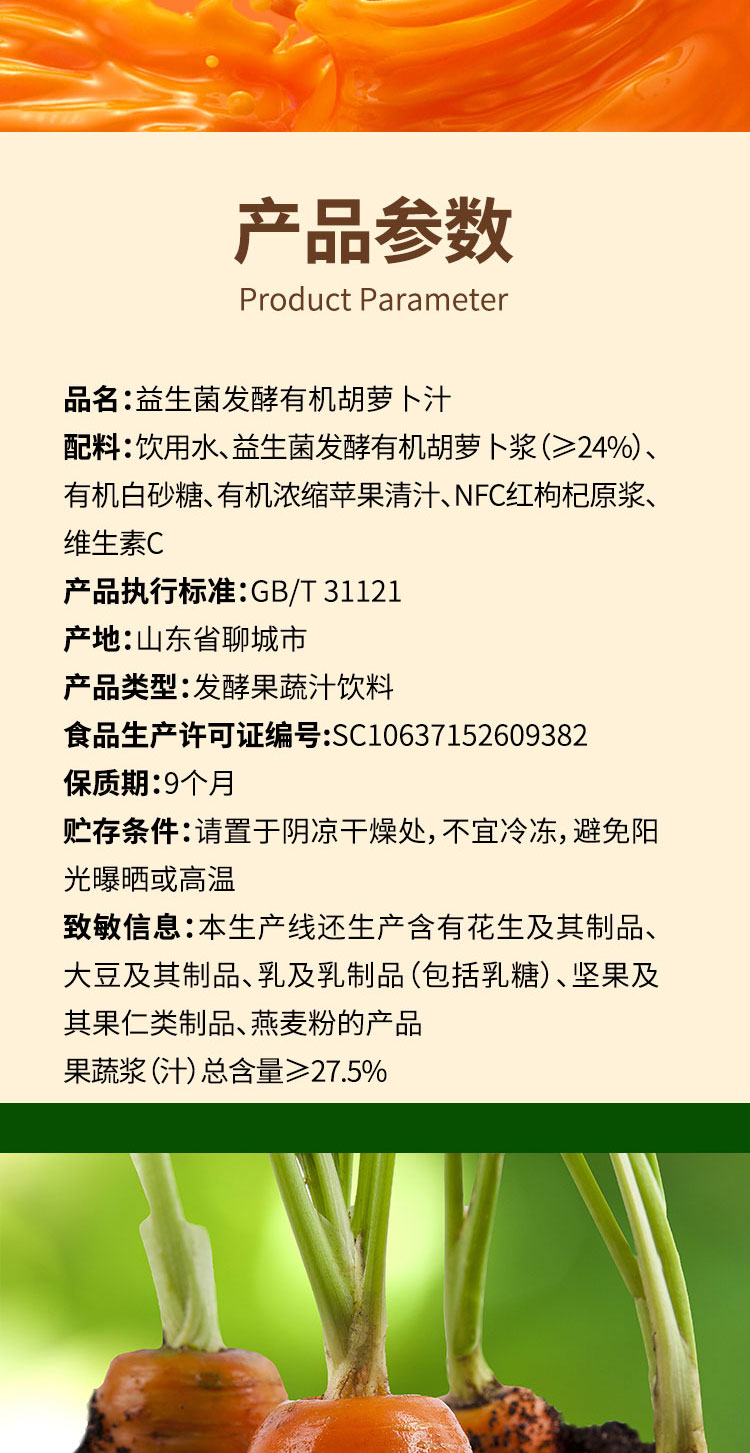 产品参数

Product Parameter

品名:益生菌发酵有机胡萝卜汁

配料:饮用水、益生菌发酵有机胡萝卜浆(≥24%)、有机白砂糖、有机浓缩苹果清汁、NFC红枸杞原浆、维生素C

产品执行标准:GB/T 31121

产地:山东省聊城市

产品类型:发酵果蔬汁饮料

食品生产许可证编号:SC10637152609382

保质期:9个月

贮存条件:请置于阴凉干燥处,不宜冷冻,避免阳光曝晒或高温

致敏信息:本生产线还生产含有花生及其制品、大豆及其制品、乳及乳制品(包括乳糖)、坚果及其果仁类制品、燕麦粉的产品

果蔬浆(汁)总含量≥27.5%